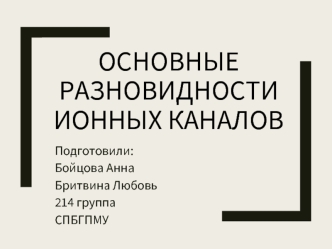 ОСНОВНЫЕ РАЗНОВИДНОСТИ ИОННЫХ КАНАЛОВ

Подготовили:
Бойцова Анна
Бритвина Любовь
214 группа
СПБГПМУ